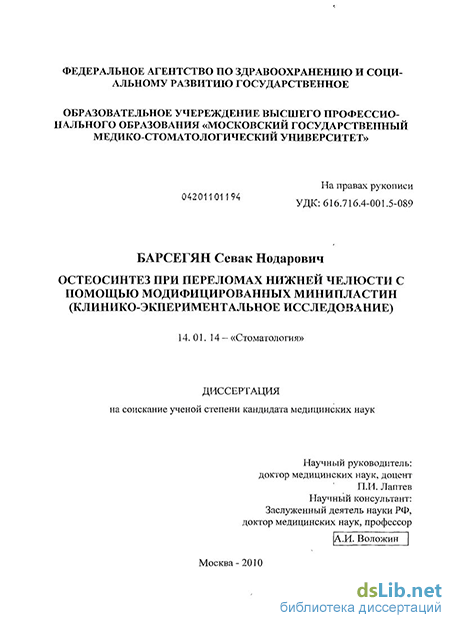 ФЕДЕРАЛЬНОЕ АГЕНТСТВО ПО ЗДРАВООХРАНЕНИЮ И СОЦИАЛЬНОМУ РАЗВИТИЮ ГОСУДАРСТВЕННОЕ

ОБРАЗОВАТЕЛЬНОЕ УЧЕРЕЖДЕНИЕ ВЫСШЕГО ПРОФЕССИОНАЛЬНОГО ОБРАЗОВАНИЯ «МОСКОВСКИЙ ГОСУДАРСТВЕННЫЙ МЕДИКО-СТОМАТОЛОГИЧЕСКИЙ УНИВЕРСИТЕТ»

На правах рукописи

04201101194

УДК: 616.716.4-001.5-089

БАРСЕГЯН Севак Нодарович

ОСТЕОСИНТЕЗ ПРИ ПЕРЕЛОМАХ НИЖНЕЙ ЧЕЛЮСТИ С ПОМОЩЬЮ МОДИФИЦИРОВАННЫХ МИНИПЛАСТИН (КЛИНИКО-ЭКПЕРИМЕНТАЛЬНОЕ ИССЛЕДОВАНИЕ)

14. 01. 14 – «Стоматология»

ДИССЕРТАЦИЯ

на соискание ученой степени кандидата медицинских наук

Научный руководитель:
доктор медицинских наук, доцент
П.И. Лаптев
Научный консультант:
Заслуженный деятель науки РФ,
доктор медицинских наук, профессор
А.И. Воложин

Москва - 2010

dsLib.net
библиотека диссертаций